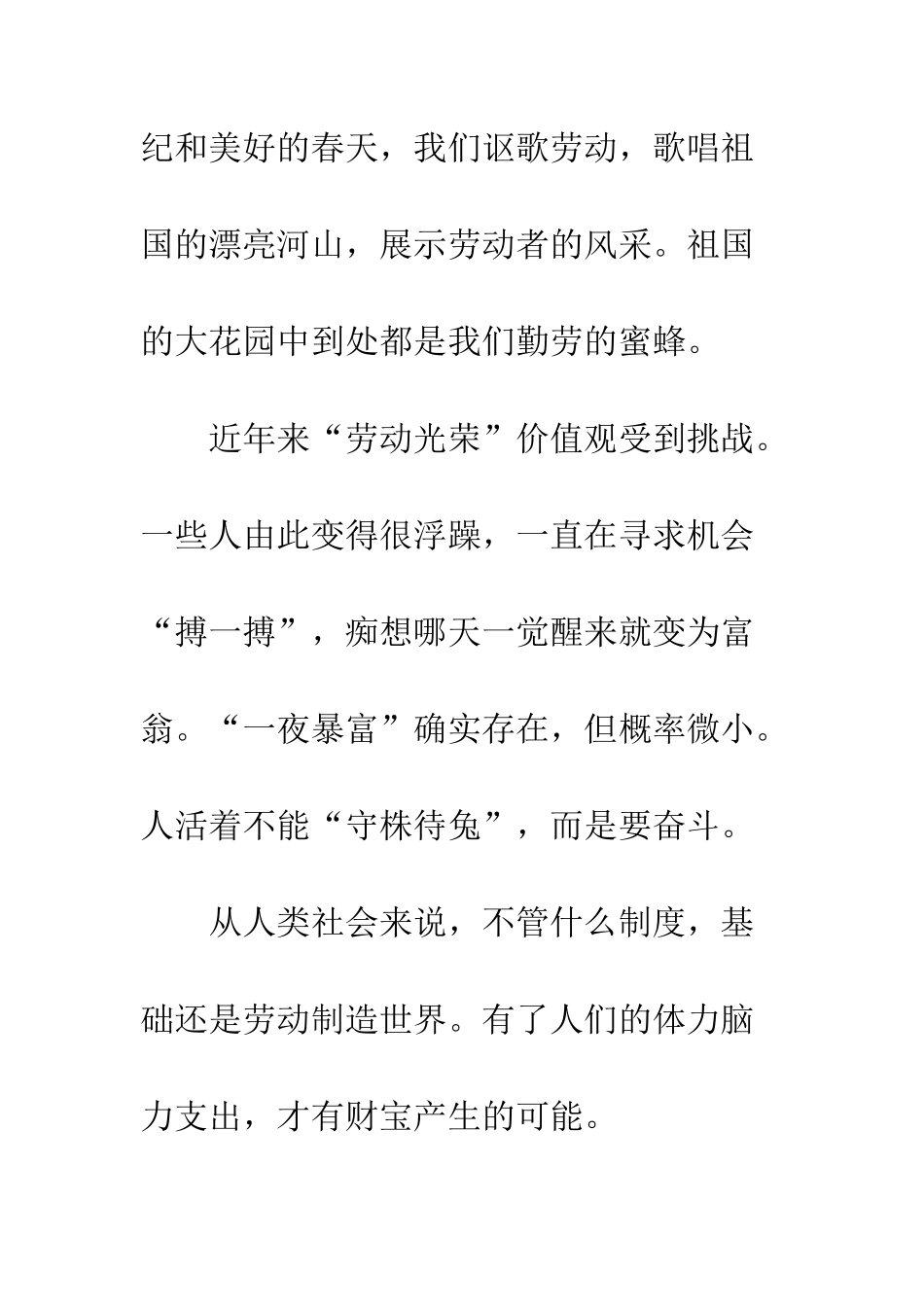 纪和美好的春天，我们讴歌劳动，歌唱祖国的漂亮河山，展示劳动者的风采。祖国的大花园中到处都是我们勤劳的蜜蜂。

近年来“劳动光荣”价值观受到挑战。一些人由此变得很浮躁，一直在寻求机会“搏一搏”，痴想哪天一觉醒来就变为富翁。“一夜暴富”确实存在，但概率微小。人活着不能“守株待兔”，而是要奋斗。

从人类社会来说，不管什么制度，基础还是劳动制造世界。有了人们的体力脑力支出，才有财宝产生的可能。